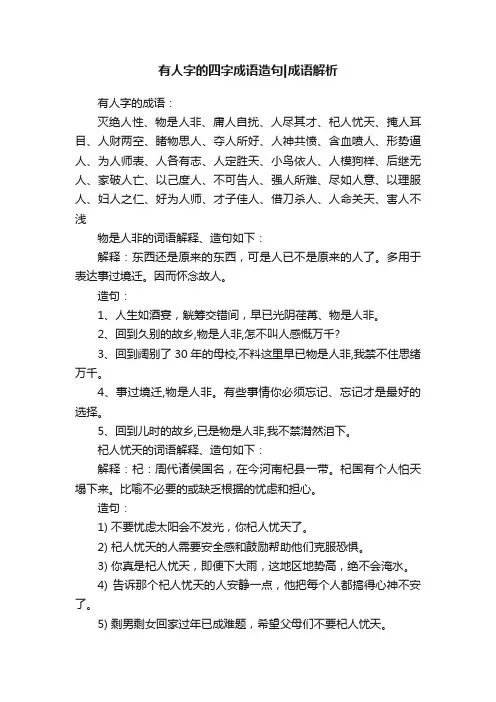 有人字的四字成语造句|成语解析

有人字的成语：

灭绝人性、物是人非、庸人自扰、人尽其才、杞人忧天、掩人耳目、人财两空、睹物思人、夺人所好、人神共愤、含血喷人、形势逼人、为人师表、人各有志、人定胜天、小鸟依人、人模狗样、后继无人、家破人亡、以己度人、不可告人、强人所难、尽如人意、以理服人、妇人之仁、好为人师、才子佳人、借刀杀人、人命关天、害人不浅

物是人非的词语解释、造句如下：

解释：东西还是原来的东西，可是人已不是原来的人了。多用于表达事过境迁。因而怀念故人。

造句：

1、人生如酒宴，觥筹交错间，早已光阴荏苒、物是人非。

2、回到久别的故乡,物是人非,怎不叫人感慨万千?

3、回到阔别了 30 年的母校,不料这里早已物是人非,我禁不住思绪万千。

4、事过境迁,物是人非。有些事情你必须忘记、忘记才是最好的选择。

5、回到儿时的故乡,已是物是人非,我不禁潸然泪下。

杞人忧天的词语解释、造句如下：

解释：杞：周代诸侯国名，在今河南杞县一带。杞国有个人怕天塌下来。比喻不必要的或缺乏根据的忧虑和担心。

造句：

1) 不要忧虑太阳会不发光，你杞人忧天了。

2) 杞人忧天的人需要安全感和鼓励帮助他们克服恐惧。

3) 你真是杞人忧天，即便下大雨，这地区地势高，绝不会淹水。

4) 告诉那个杞人忧天的人安静一点，他把每个人都搞得心神不安了。

5) 剩男剩女回家过年已成难题，希望父母们不要杞人忧天。